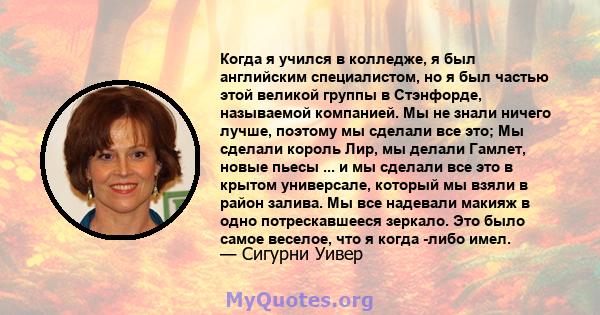 Когда я учился в колледже, я был английским специалистом, но я был частью этой великой группы в Стэнфорде, называемой компанией. Мы не знали ничего лучше, поэтому мы сделали все это; Мы сделали король Лир, мы делали Гамлет, новые пьесы ... и мы сделали все это в крытом универсале, который мы взяли в район залива. Мы все надевали макияж в одно потрескавшееся зеркало. Это было самое веселое, что я когда -либо имел.
— Сигурни Уивер

MyQuotes.org